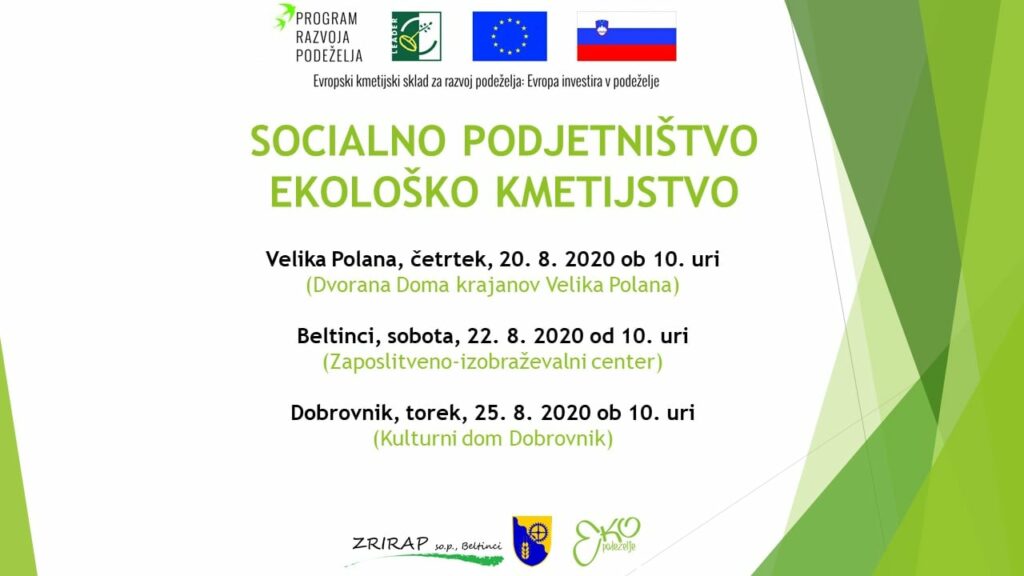 PROGRAM RAZVOJA PODEŽELJA

LEADER

Evropski kmetijski sklad za razvoj podeželja: Evropa investira v podeželje

SOCIALNO PODJETNIŠTVO
EKOLOŠKO KMETIJSTVO

Velika Polana, četrtek, 20. 8. 2020 ob 10. uri
(Dvorana Doma krajanov Velika Polana)

Beltinci, sobota, 22. 8. 2020 od 10. uri
(Zaposlitveno-izobraževalni center)

Dobrovnik, torek, 25. 8. 2020 ob 10. uri
(Kulturni dom Dobrovnik)

ZRIRAP so.p., Beltinci

EKO podeželje